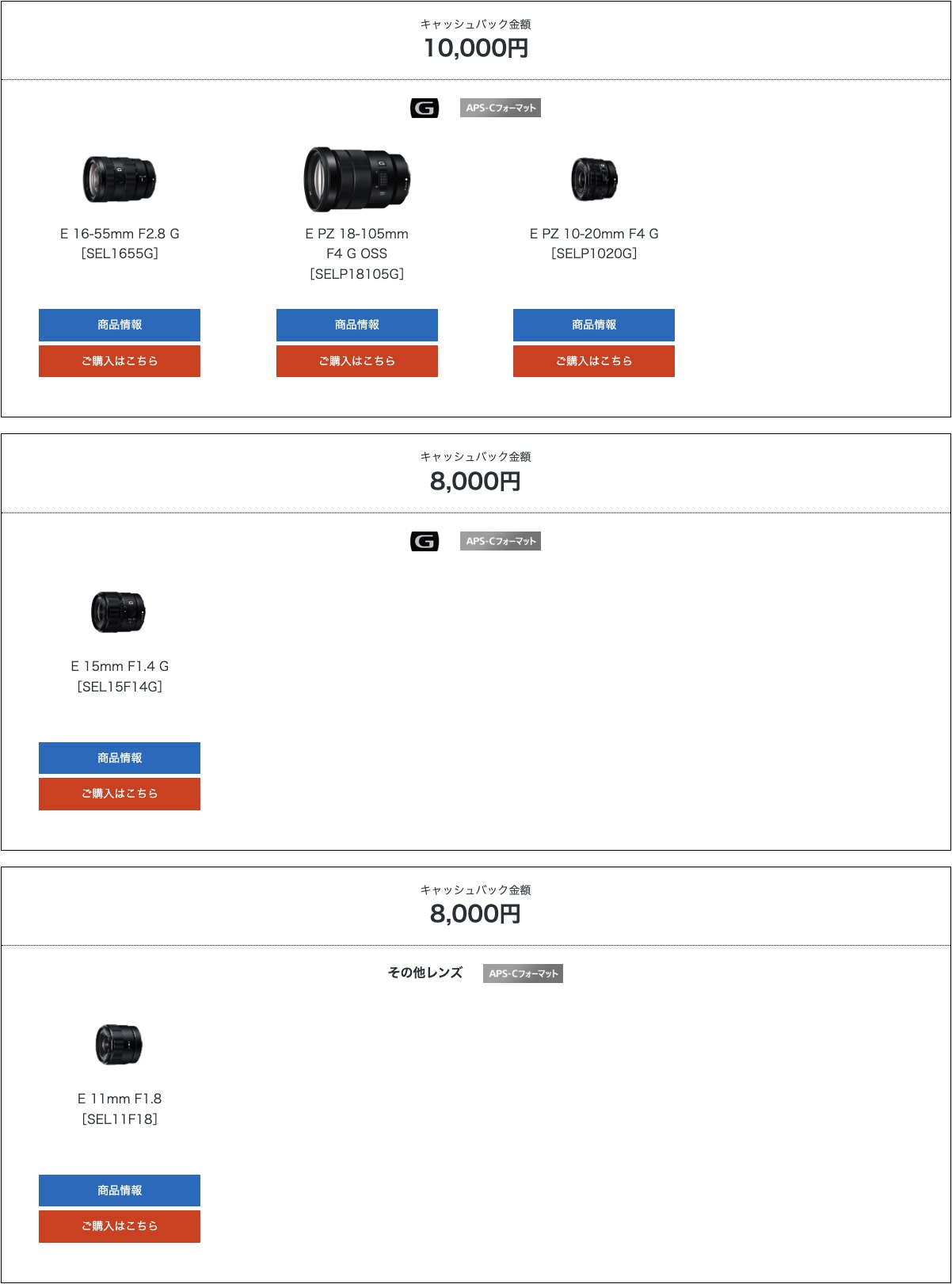 キャッシュバック金額
10,000円

G APS-Cフォーマット

E 16-55mm F2.8 G
[SEL1655G]

商品情報
ご購入はこちら

E PZ 18-105mm F4 G OSS
[SELP18105G]

商品情報
ご購入はこちら

E PZ 10-20mm F4 G
[SELP1020G]

商品情報
ご購入はこちら

キャッシュバック金額
8,000円

G APS-Cフォーマット

E 15mm F1.4 G
[SEL15F14G]

商品情報
ご購入はこちら

キャッシュバック金額
8,000円

その他レンズ APS-Cフォーマット

E 11mm F1.8
[SEL11F18]

商品情報
ご購入はこちら